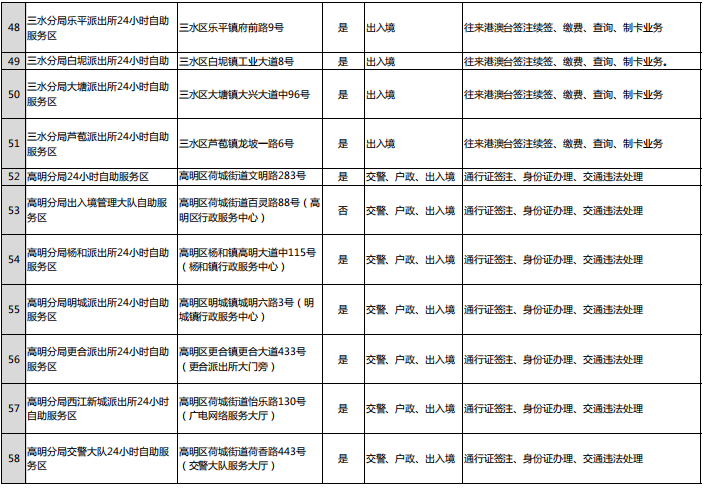 | 48 | 三水分局乐平派出所24小时自助服务区 | 三水区乐平镇府前路9号 | 是 | 出入境 | 往来港澳台签注续签、缴费、查询、制卡业务 |
|---|---|---|---|---|---|
| 49 | 三水分局白坭派出所24小时自助 | 三水区白坭镇工业大道8号 | 是 | 出入境 | 往来港澳台签注续签、缴费、查询、制卡业务。 |
| 50 | 三水分局大塘派出所24小时自助服务区 | 三水区大塘镇大兴大道中96号 | 是 | 出入境 | 往来港澳台签注续签、缴费、查询、制卡业务 |
| 51 | 三水分局芦苞派出所24小时自助服务区 | 三水区芦苞镇龙坡一路6号 | 是 | 出入境 | 往来港澳台签注续签、缴费、查询、制卡业务 |
| 52 | 高明分局24小时自助服务区 | 高明区荷城街道文明路283号 | 是 | 交警、户政、出入境 | 通行证签注、身份证办理、交通违法处理 |
| 53 | 高明分局出入境管理大队自助服务区 | 高明区荷城街道百灵路88号（高明区行政服务中心） | 否 | 交警、户政、出入境 | 通行证签注、身份证办理、交通违法处理 |
| 54 | 高明分局杨和派出所24小时自助服务区 | 高明区杨和镇高明大道中115号（杨和镇行政服务中心） | 是 | 交警、户政、出入境 | 通行证签注、身份证办理、交通违法处理 |
| 55 | 高明分局明城派出所24小时自助服务区 | 高明区明城镇城明六路3号（明城镇行政服务中心） | 是 | 交警、户政、出入境 | 通行证签注、身份证办理、交通违法处理 |
| 56 | 高明分局更合派出所24小时自助服务区 | 高明区更合镇更合大道433号（更合派出所大门旁） | 是 | 交警、户政、出入境 | 通行证签注、身份证办理、交通违法处理 |
| 57 | 高明分局西江新城派出所24小时自助服务区 | 高明区荷城街道怡乐路130号（广电网络服务大厅） | 是 | 交警、户政、出入境 | 通行证签注、身份证办理、交通违法处理 |
| 58 | 高明分局交警大队24小时自助服务区 | 高明区荷城街道荷香路443号（交警大队服务大厅） | 是 | 交警、户政、出入境 | 通行证签注、身份证办理、交通违法处理 |